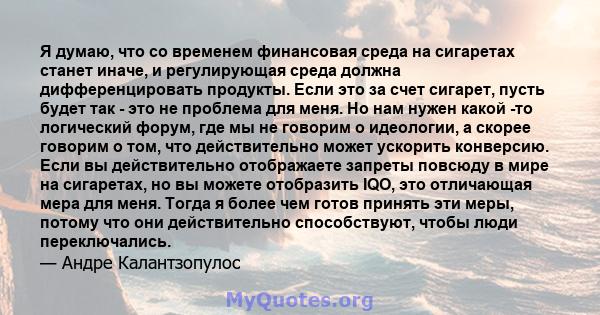 Я думаю, что со временем финансовая среда на сигаретах станет иначе, и регулирующая среда должна дифференцировать продукты. Если это за счет сигарет, пусть будет так - это не проблема для меня. Но нам нужен какой -то логический форум, где мы не говорим о идеологии, а скорее говорим о том, что действительно может ускорить конверсию. Если вы действительно отображаете запреты повсюду в мире на сигаретах, но вы можете отобразить IQO, это отличающая мера для меня. Тогда я более чем готов принять эти меры, потому что они действительно способствуют, чтобы люди переключались.
— Андре Калантзопулос

MyQuotes.org